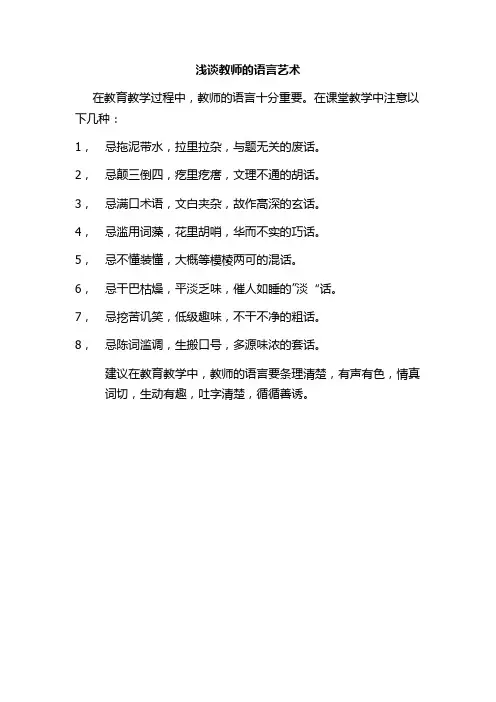 浅谈教师的语言艺术

在教育教学过程中，教师的语言十分重要。在课堂教学中注意以下几种：

1， 忌拖泥带水，拉里拉杂，与题无关的废话。

2， 忌颠三倒四，疙里疙瘩，文理不通的胡话。

3， 忌满口术语，文白夹杂，故作高深的玄话。

4， 忌滥用词藻，花里胡哨，华而不实的巧话。

5， 忌不懂装懂，大概等模棱两可的混话。

6， 忌干巴枯燥，平淡乏味，催人如睡的"淡"话。

7， 忌挖苦讥笑，低级趣味，不干不净的粗话。

8， 忌陈词滥调，生搬口号，多源味浓的套话。

建议在教育教学中，教师的语言要条理清楚，有声有色，情真词切，生动有趣，吐字清楚，循循善诱。